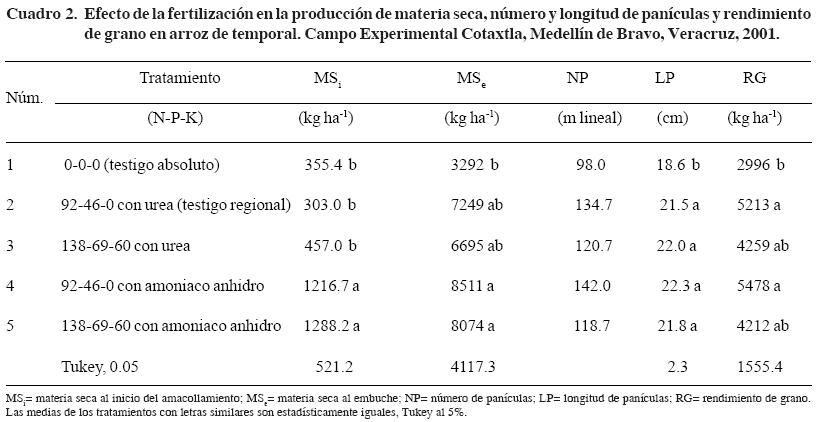 Cuadro 2. Efecto de la fertilización en la producción de materia seca, número y longitud de panículas y rendimiento de grano en arroz de temporal. Campo Experimental Cotaxtla, Medellín de Bravo, Veracruz, 2001.

| Núm. | Tratamiento (N-P-K) | $MS_i$ (kg ha$^{-1}$) | $MS_e$ (kg ha$^{-1}$) | NP (m lineal) | LP (cm) | RG (kg ha$^{-1}$) |
|---|---|---|---|---|---|---|
| 1 | 0-0-0 (testigo absoluto) | 355.4 b | 3292 b | 98.0 | 18.6 b | 2996 b |
| 2 | 92-46-0 con urea (testigo regional) | 303.0 b | 7249 ab | 134.7 | 21.5 a | 5213 a |
| 3 | 138-69-60 con urea | 457.0 b | 6695 ab | 120.7 | 22.0 a | 4259 ab |
| 4 | 92-46-0 con amoniaco anhidro | 1216.7 a | 8511 a | 142.0 | 22.3 a | 5478 a |
| 5 | 138-69-60 con amoniaco anhidro | 1288.2 a | 8074 a | 118.7 | 21.8 a | 4212 ab |
| | Tukey, 0.05 | 521.2 | 4117.3 | | 2.3 | 1555.4 |

$MS_i$= materia seca al inicio del amacollamiento; $MS_e$= materia seca al embuche; NP= número de panículas; LP= longitud de panículas; RG= rendimiento de grano. Las medias de los tratamientos con letras similares son estadísticamente iguales, Tukey al 5%.